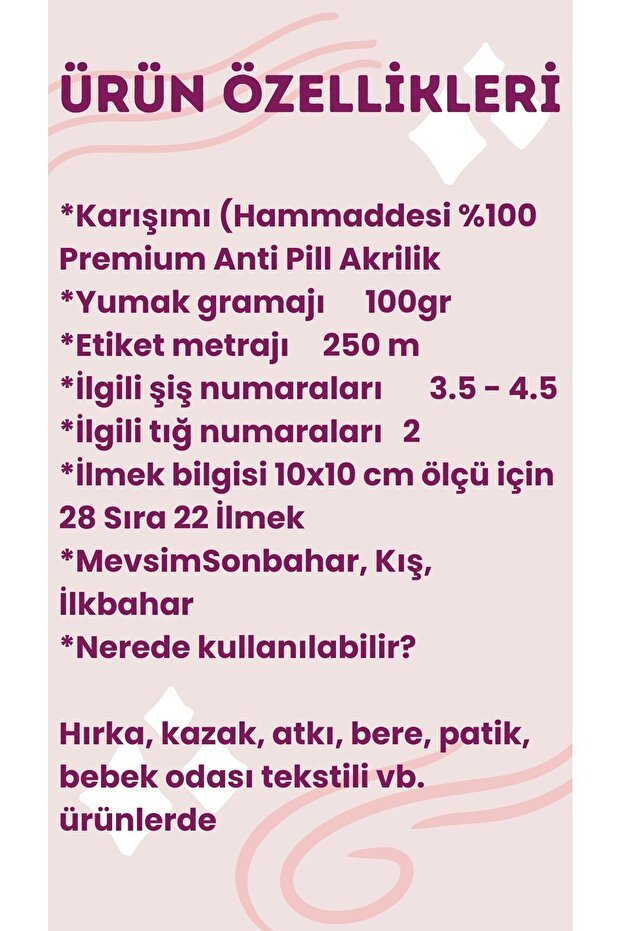 ÜRÜN ÖZELLİKLERİ

*Karışımı (Hammaddesi %100 Premium Anti Pill Akrilik
*Yumak gramajı 100gr
*Etiket metrajı 250 m
*İlgili şiş numaraları 3.5 - 4.5
*İlgili tığ numaraları 2
*İlmek bilgisi 10x10 cm ölçü için 28 Sıra 22 İlmek
*MevsimSonbahar, Kış, İlkbahar
*Nerede kullanılabilir?

Hırka, kazak, atkı, bere, patik, bebek odası tekstili vb. ürünlerde